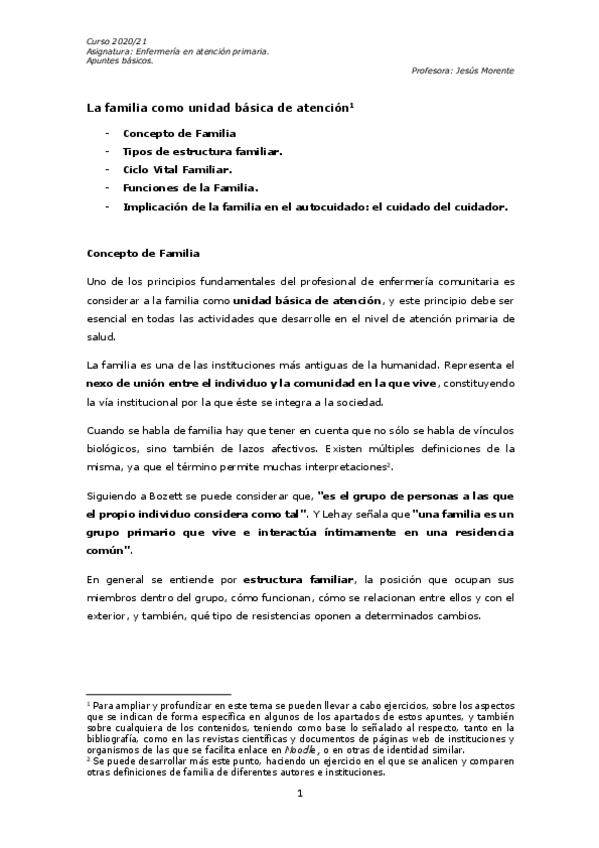 Curso 2020/21
Asignatura: Enfermería en atención primaria.
Apuntes básicos.

Profesora: Jesús Morente

La familia como unidad básica de atención$^1$

- Concepto de Familia
- Tipos de estructura familiar.
- Ciclo Vital Familiar.
- Funciones de la Familia.
- Implicación de la familia en el autocuidado: el cuidado del cuidador.

Concepto de Familia

Uno de los principios fundamentales del profesional de enfermería comunitaria es considerar a la familia como unidad básica de atención, y este principio debe ser esencial en todas las actividades que desarrolle en el nivel de atención primaria de salud.

La familia es una de las instituciones más antiguas de la humanidad. Representa el nexo de unión entre el individuo y la comunidad en la que vive, constituyendo la vía institucional por la que éste se integra a la sociedad.

Cuando se habla de familia hay que tener en cuenta que no sólo se habla de vínculos biológicos, sino también de lazos afectivos. Existen múltiples definiciones de la misma, ya que el término permite muchas interpretaciones$^2$.

Siguiendo a Bozett se puede considerar que, "es el grupo de personas a las que el propio individuo considera como tal". Y Lehay señala que "una familia es un grupo primario que vive e interactúa íntimamente en una residencia común".

En general se entiende por estructura familiar, la posición que ocupan sus miembros dentro del grupo, cómo funcionan, cómo se relacionan entre ellos y con el exterior, y también, qué tipo de resistencias oponen a determinados cambios.

$^1$ Para ampliar y profundizar en este tema se pueden llevar a cabo ejercicios, sobre los aspectos que se indican de forma específica en algunos de los apartados de estos apuntes, y también sobre cualquiera de los contenidos, teniendo como base lo señalado al respecto, tanto en la bibliografía, como en las revistas científicas y documentos de páginas web de instituciones y organismos de las que se facilita enlace en Moodle, o en otras de identidad similar.
$^2$ Se puede desarrollar más este punto, haciendo un ejercicio en el que se analicen y comparen otras definiciones de familia de diferentes autores e instituciones.

1